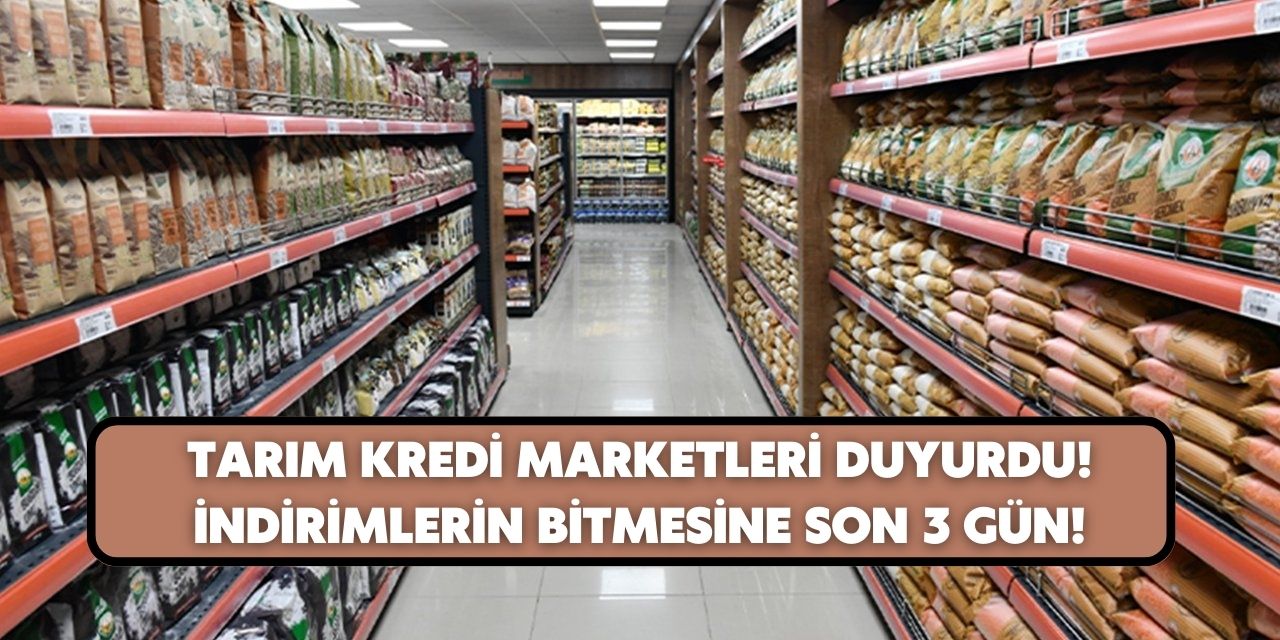 TARIM KREDİ MARKETLERİ DUYURDU!
İNDİRİMLERİN BİTMESİNE SON 3 GÜN!